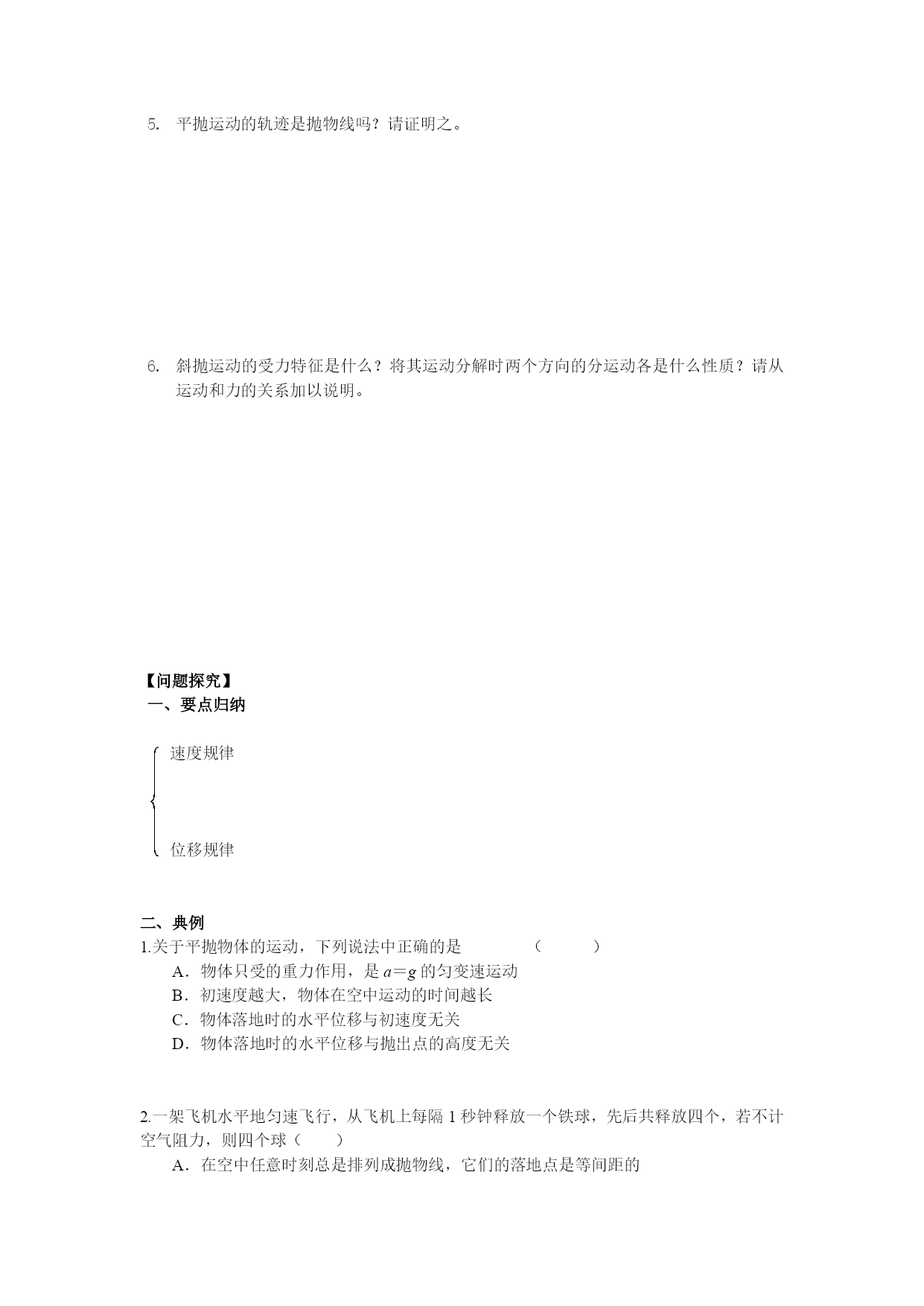 5. 平抛运动的轨迹是抛物线吗？请证明之。

6. 斜抛运动的受力特征是什么？将其运动分解时两个方向的分运动各是什么性质？请从运动和力的关系加以说明。

【问题探究】
一、要点归纳

速度规律

位移规律

二、典例
1.关于平抛物体的运动，下列说法中正确的是 （ ）
A．物体只受的重力作用，是 $a=g$ 的匀变速运动
B．初速度越大，物体在空中运动的时间越长
C．物体落地时的水平位移与初速度无关
D．物体落地时的水平位移与抛出点的高度无关

2.一架飞机水平地匀速飞行，从飞机上每隔 1 秒钟释放一个铁球，先后共释放四个，若不计空气阻力，则四个球（ ）
A．在空中任意时刻总是排列成抛物线，它们的落地点是等间距的